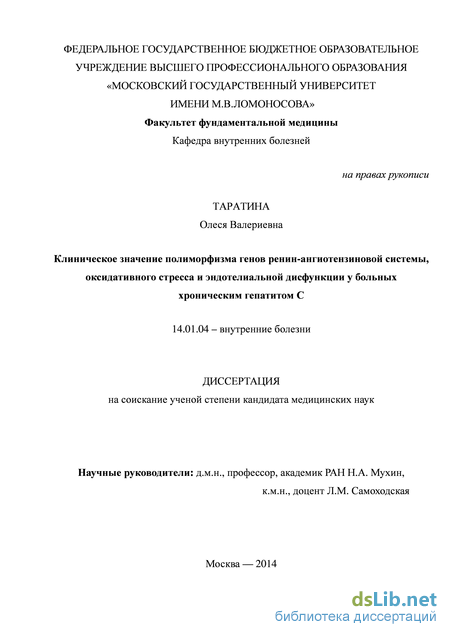 ФЕДЕРАЛЬНОЕ ГОСУДАРСТВЕННОЕ БЮДЖЕТНОЕ ОБРАЗОВАТЕЛЬНОЕ УЧРЕЖДЕНИЕ ВЫСШЕГО ПРОФЕССИОНАЛЬНОГО ОБРАЗОВАНИЯ «МОСКОВСКИЙ ГОСУДАРСТВЕННЫЙ УНИВЕРСИТЕТ ИМЕНИ М.В.ЛОМОНОСОВА»

Факультет фундаментальной медицины

Кафедра внутренних болезней

на правах рукописи

ТАРАТИНА

Олеся Валериевна

Клиническое значение полиморфизма генов ренин-ангиотензиновой системы, оксидативного стресса и эндотелиальной дисфункции у больных хроническим гепатитом С

14.01.04 – внутренние болезни

ДИССЕРТАЦИЯ

на соискание ученой степени кандидата медицинских наук

Научные руководители: д.м.н., профессор, академик РАН Н.А. Мухин,

к.м.н., доцент Л.М. Самоходская

Москва — 2014

dsLib.net

библиотека диссертаций